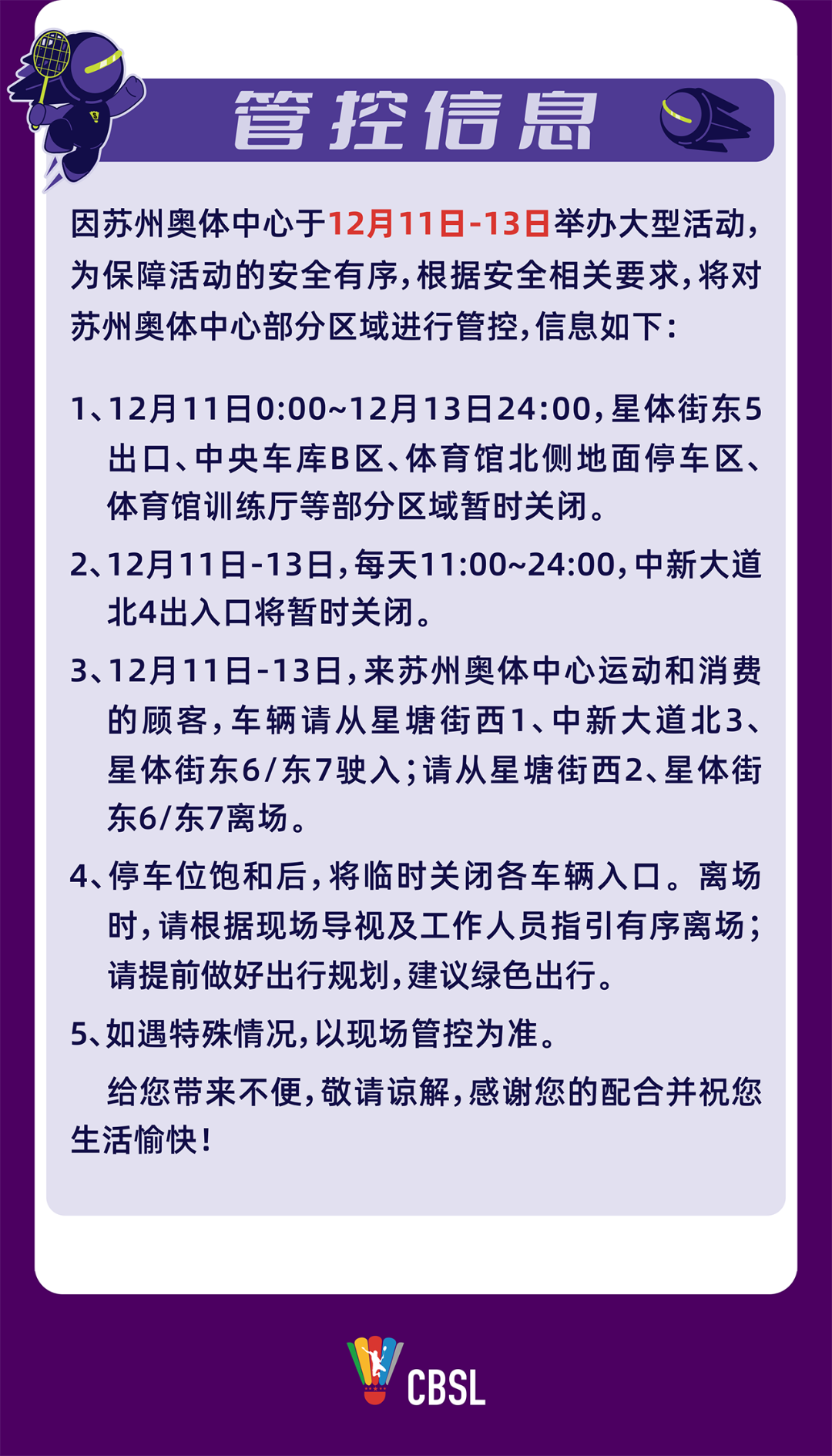 管控信息

因苏州奥体中心于12月11日-13日举办大型活动，为保障活动的安全有序，根据安全相关要求，将对苏州奥体中心部分区域进行管控，信息如下：

1、12月11日0:00~12月13日24:00，星体街东5出口、中央车库B区、体育馆北侧地面停车区、体育馆训练厅等部分区域暂时关闭。

2、12月11日-13日，每天11:00~24:00，中新大道北4出入口将暂时关闭。

3、12月11日-13日，来苏州奥体中心运动和消费的顾客，车辆请从星塘街西1、中新大道北3、星体街东6/东7驶入；请从星塘街西2、星体街东6/东7离场。

4、停车位饱和后，将临时关闭各车辆入口。离场时，请根据现场导视及工作人员指引有序离场；请提前做好出行规划，建议绿色出行。

5、如遇特殊情况，以现场管控为准。

给您带来不便，敬请谅解，感谢您的配合并祝您生活愉快！

CBSL